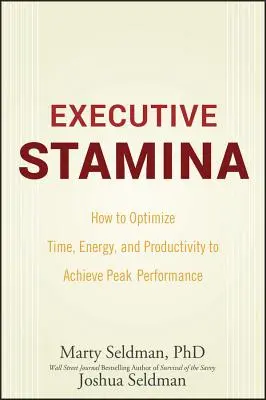 EXECUTIVE STAMINA

How to Optimize Time, Energy, and Productivity to Achieve Peak Performance

Marty Seldman, PhD
Wall Street Journal Bestselling Author of Survival of the Savvy
Joshua Seldman